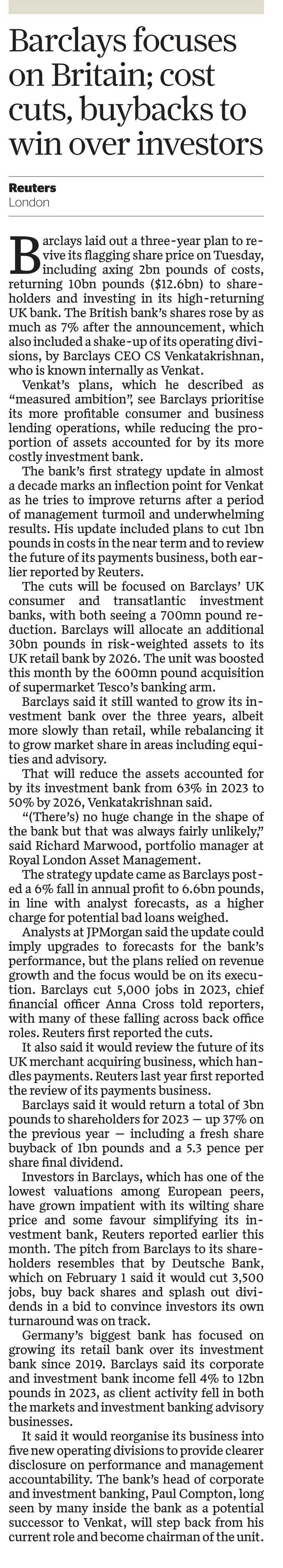 Barclays focuses on Britain; cost cuts, buybacks to win over investors

Reuters
London

Barclays laid out a three-year plan to revive its flagging share price on Tuesday, including axing 2bn pounds of costs, returning 10bn pounds ($12.6bn) to shareholders and investing in its high-returning UK bank. The British bank's shares rose by as much as 7% after the announcement, which also included a shake-up of its operating divisions, by Barclays CEO CS Venkatakrishnan, who is known internally as Venkat.

Venkat's plans, which he described as "measured ambition", see Barclays prioritise its more profitable consumer and business lending operations, while reducing the proportion of assets accounted for by its more costly investment bank.

The bank's first strategy update in almost a decade marks an inflection point for Venkat as he tries to improve returns after a period of management turmoil and underwhelming results. His update included plans to cut 1bn pounds in costs in the near term and to review the future of its payments business, both earlier reported by Reuters.

The cuts will be focused on Barclays' UK consumer and transatlantic investment banks, with both seeing a 700mn pound reduction. Barclays will allocate an additional 30bn pounds in risk-weighted assets to its UK retail bank by 2026. The unit was boosted this month by the 600mn pound acquisition of supermarket Tesco's banking arm.

Barclays said it still wanted to grow its investment bank over the three years, albeit more slowly than retail, while rebalancing it to grow market share in areas including equities and advisory.

That will reduce the assets accounted for by its investment bank from 63% in 2023 to 50% by 2026, Venkatakrishnan said.

"(There's) no huge change in the shape of the bank but that was always fairly unlikely," said Richard Marwood, portfolio manager at Royal London Asset Management.

The strategy update came as Barclays posted a 6% fall in annual profit to 6.6bn pounds, in line with analyst forecasts, as a higher charge for potential bad loans weighed.

Analysts at JPMorgan said the update could imply upgrades to forecasts for the bank's performance, but the plans relied on revenue growth and the focus would be on its execution. Barclays cut 5,000 jobs in 2023, chief financial officer Anna Cross told reporters, with many of these falling across back office roles. Reuters first reported the cuts.

It also said it would review the future of its UK merchant acquiring business, which handles payments. Reuters last year first reported the review of its payments business.

Barclays said it would return a total of 3bn pounds to shareholders for 2023 — up 37% on the previous year — including a fresh share buyback of 1bn pounds and a 5.3 pence per share final dividend.

Investors in Barclays, which has one of the lowest valuations among European peers, have grown impatient with its wilting share price and some favour simplifying its investment bank, Reuters reported earlier this month. The pitch from Barclays to its shareholders resembles that by Deutsche Bank, which on February 1 said it would cut 3,500 jobs, buy back shares and splash out dividends in a bid to convince investors its own turnaround was on track.

Germany's biggest bank has focused on growing its retail bank over its investment bank since 2019. Barclays said its corporate and investment bank income fell 4% to 12bn pounds in 2023, as client activity fell in both the markets and investment banking advisory businesses.

It said it would reorganise its business into five new operating divisions to provide clearer disclosure on performance and management accountability. The bank's head of corporate and investment banking, Paul Compton, long seen by many inside the bank as a potential successor to Venkat, will step back from his current role and become chairman of the unit.